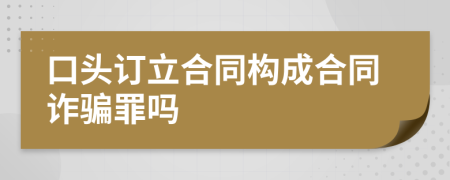 口头订立合同构成合同诈骗罪吗